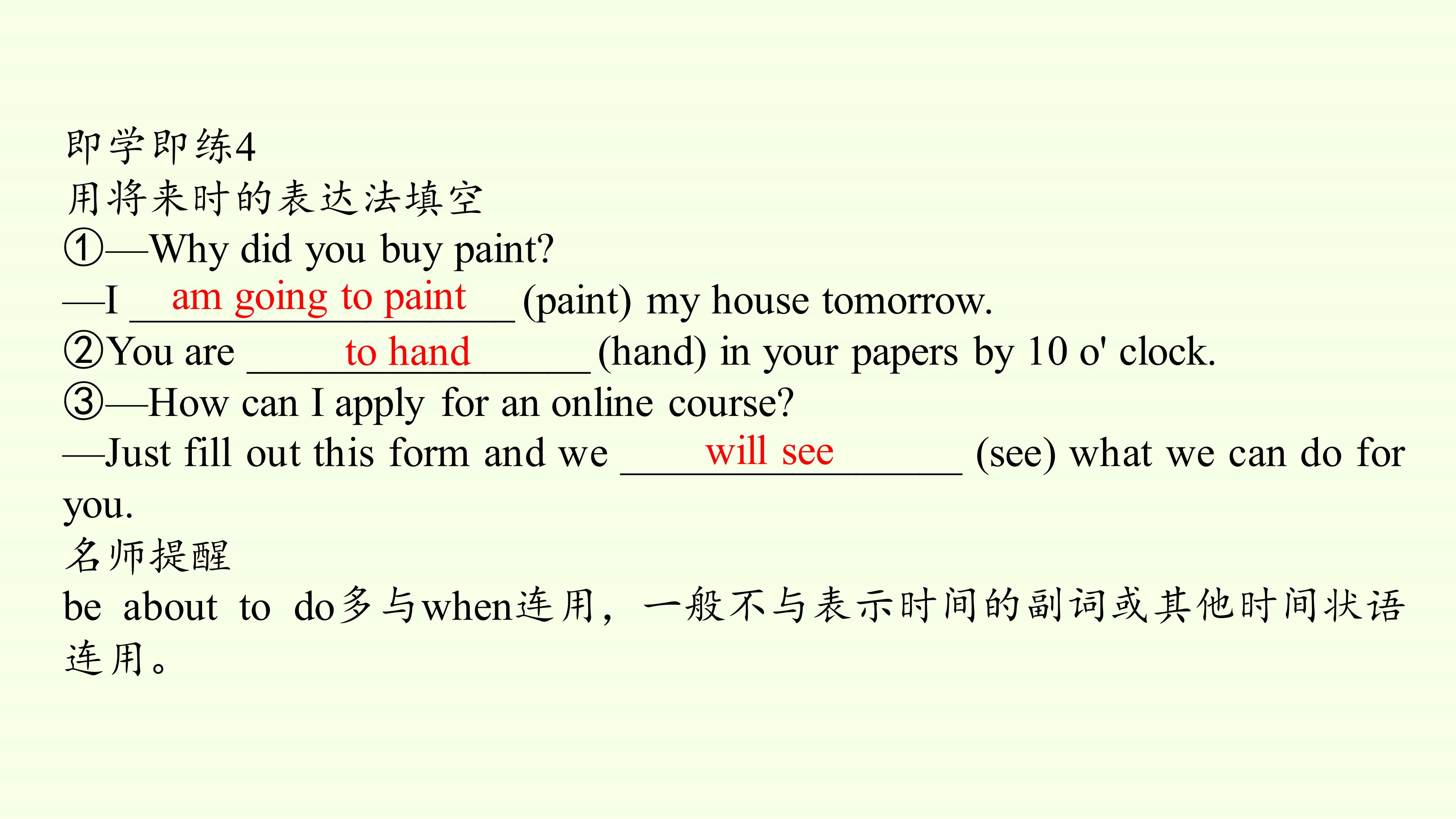 即学即练4
用将来时的表达法填空
①—Why did you buy paint?
—I am going to paint (paint) my house tomorrow.
②You are to hand (hand) in your papers by 10 o' clock.
③—How can I apply for an online course?
—Just fill out this form and we will see (see) what we can do for you.
名师提醒
be about to do多与when连用，一般不与表示时间的副词或其他时间状语连用。